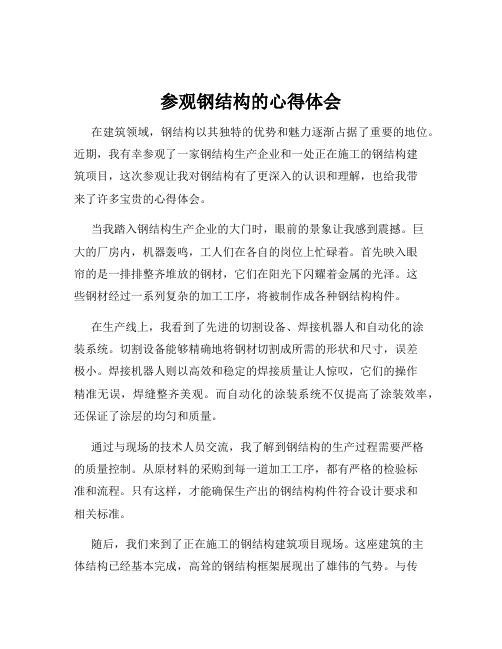 参观钢结构的心得体会

在建筑领域，钢结构以其独特的优势和魅力逐渐占据了重要的地位。近期，我有幸参观了一家钢结构生产企业和一处正在施工的钢结构建筑项目，这次参观让我对钢结构有了更深入的认识和理解，也给我带来了许多宝贵的心得体会。

当我踏入钢结构生产企业的大门时，眼前的景象让我感到震撼。巨大的厂房内，机器轰鸣，工人们在各自的岗位上忙碌着。首先映入眼帘的是一排排整齐堆放的钢材，它们在阳光下闪耀着金属的光泽。这些钢材经过一系列复杂的加工工序，将被制作成各种钢结构构件。

在生产线上，我看到了先进的切割设备、焊接机器人和自动化的涂装系统。切割设备能够精确地将钢材切割成所需的形状和尺寸，误差极小。焊接机器人则以高效和稳定的焊接质量让人惊叹，它们的操作精准无误，焊缝整齐美观。而自动化的涂装系统不仅提高了涂装效率，还保证了涂层的均匀和质量。

通过与现场的技术人员交流，我了解到钢结构的生产过程需要严格的质量控制。从原材料的采购到每一道加工工序，都有严格的检验标准和流程。只有这样，才能确保生产出的钢结构构件符合设计要求和相关标准。

随后，我们来到了正在施工的钢结构建筑项目现场。这座建筑的主体结构已经基本完成，高耸的钢结构框架展现出了雄伟的气势。与传